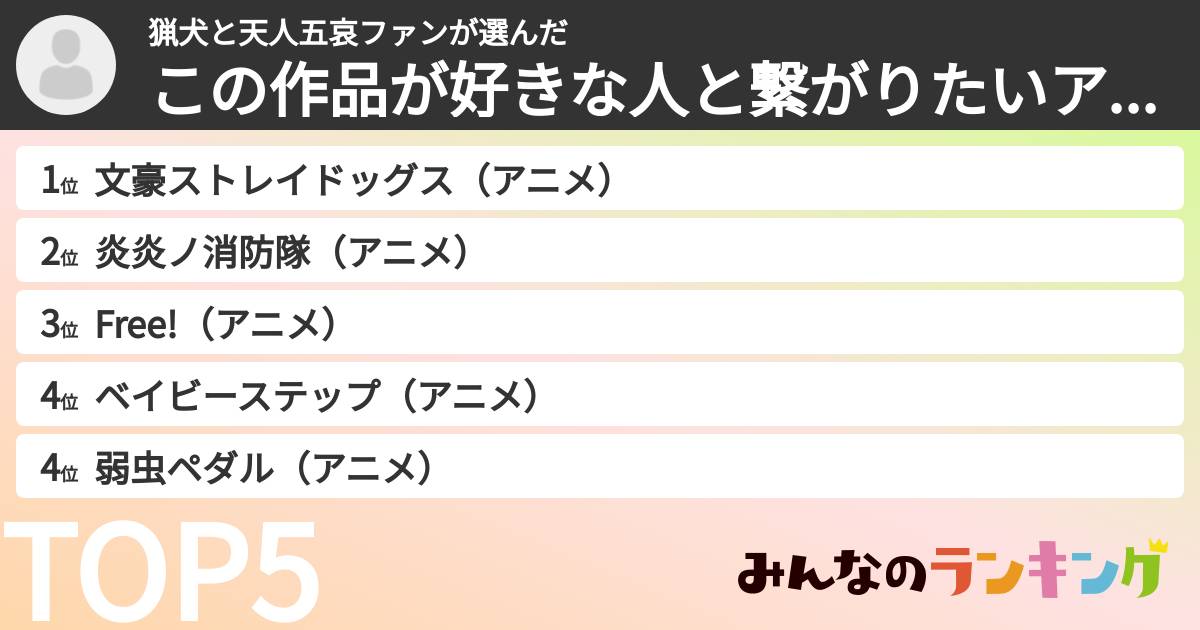 猟犬と天人五哀ファンが選んだ
この作品が好きな人と繋がりたいア...

1位 文豪ストレイドッグス（アニメ）
2位 炎炎ノ消防隊（アニメ）
3位 Free!（アニメ）
4位 ベイビーステップ（アニメ）
4位 弱虫ペダル（アニメ）

TOP5

みんなのランキング